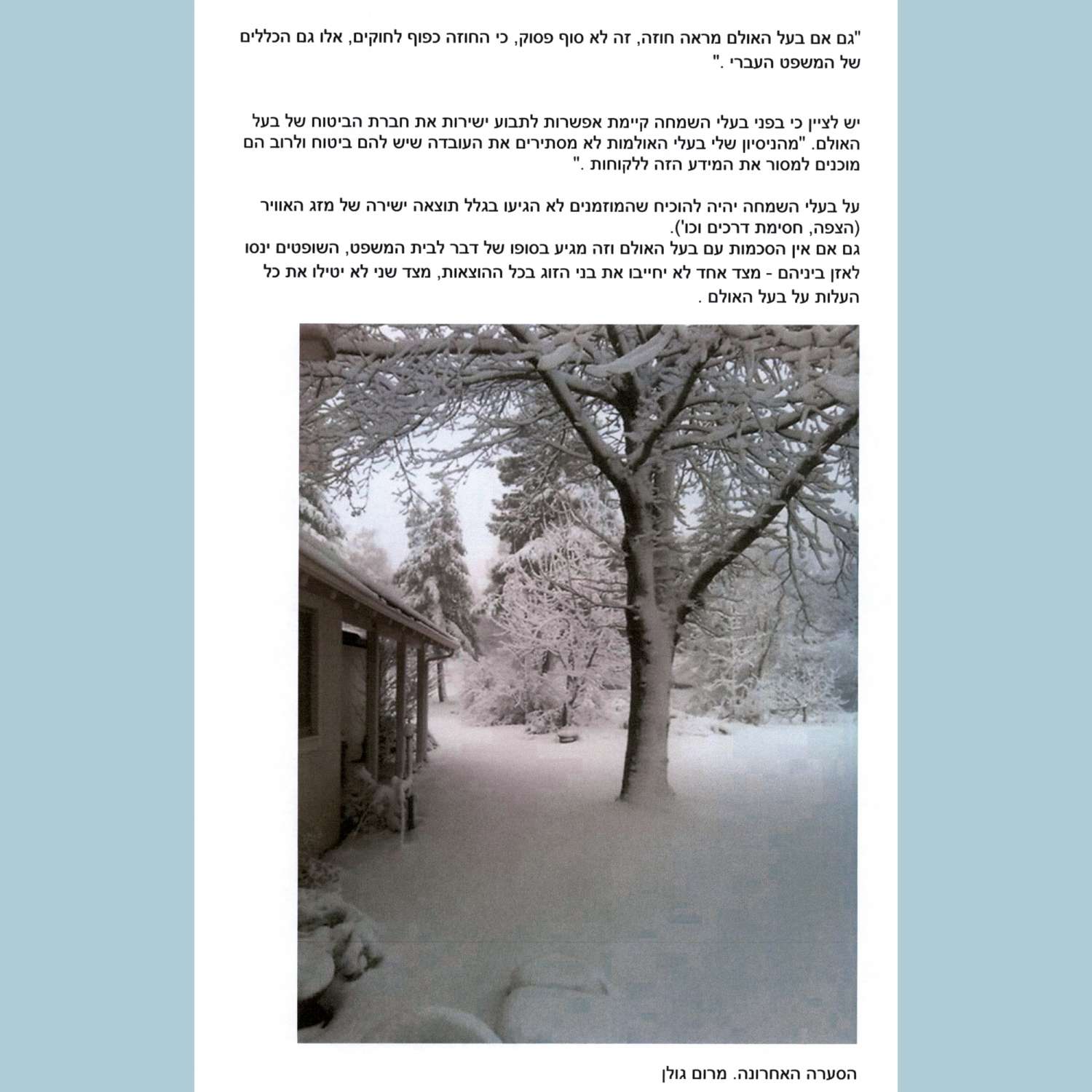 "גם אם בעל האולם מראה חוזה, זה לא סוף פסוק, כי החוזה כפוף לחוקים, אלו גם הכללים של המשפט העברי ."

יש לציין כי בפני בעלי השמחה קיימת אפשרות לתבוע ישירות את חברת הביטוח של בעל האולם. "מהניסיון שלי בעלי האולמות לא מסתירים את העובדה שיש להם ביטוח ולרוב הם מוכנים למסור את המידע הזה ללקוחות ."

על בעלי השמחה יהיה להוכיח שהמוזמנים לא הגיעו בגלל תוצאה ישירה של מזג האוויר (הצפה, חסימת דרכים וכו').
גם אם אין הסכמות עם בעל האולם וזה מגיע בסופו של דבר לבית המשפט, השופטים ינסו לאזן ביניהם - מצד אחד לא יחייבו את בני הזוג בכל ההוצאות, מצד שני לא יטילו את כל העלות על בעל האולם .

הסערה האחרונה. מרום גולן